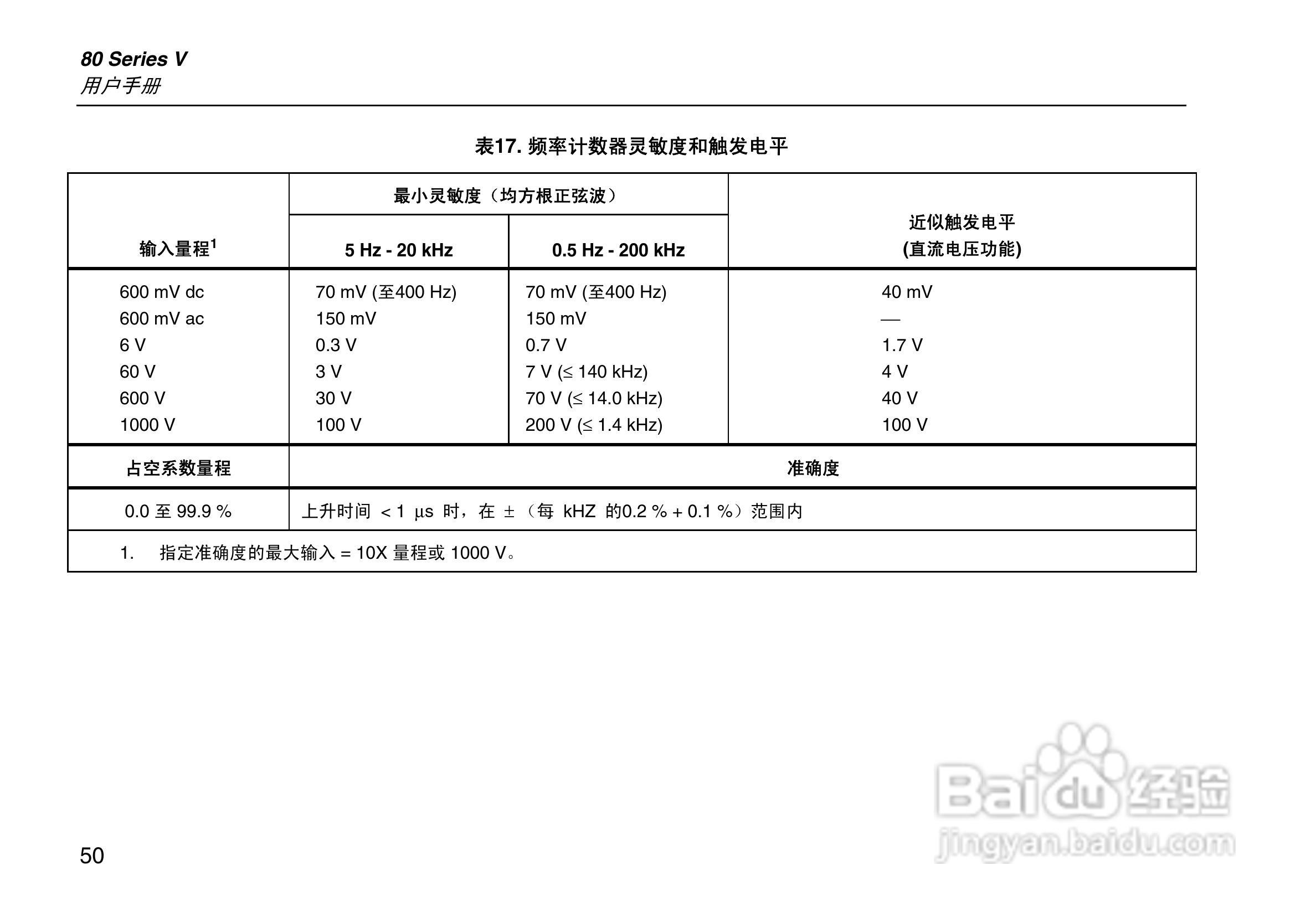 80 Series V
用户手册

表17. 频率计数器灵敏度和触发电平

| 输入量程$^1$ | 最小灵敏度（均方根正弦波） 5 Hz - 20 kHz | 最小灵敏度（均方根正弦波） 0.5 Hz - 200 kHz | 近似触发电平 (直流电压功能) |
|---|---|---|---|
| 600 mV dc | 70 mV (至400 Hz) | 70 mV (至400 Hz) | 40 mV |
| 600 mV ac | 150 mV | 150 mV | — |
| 6 V | 0.3 V | 0.7 V | 1.7 V |
| 60 V | 3 V | 7 V (≤ 140 kHz) | 4 V |
| 600 V | 30 V | 70 V (≤ 14.0 kHz) | 40 V |
| 1000 V | 100 V | 200 V (≤ 1.4 kHz) | 100 V |

| 占空系数量程 | 准确度 |
|---|---|
| 0.0 至 99.9 % | 上升时间 < 1 μs 时，在 ±（每 kHZ 的0.2 % + 0.1 %）范围内 |

1. 指定准确度的最大输入 = 10X 量程或 1000 V。

50

Baidu 经验
jingyan.baidu.com